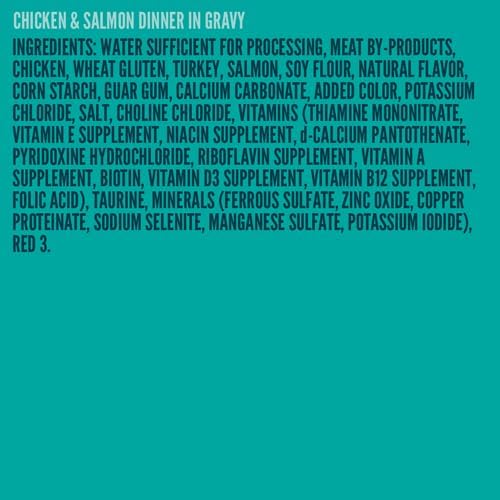 CHICKEN & SALMON DINNER IN GRAVY

INGREDIENTS: WATER SUFFICIENT FOR PROCESSING, MEAT BY-PRODUCTS, CHICKEN, WHEAT GLUTEN, TURKEY, SALMON, SOY FLOUR, NATURAL FLAVOR, CORN STARCH, GUAR GUM, CALCIUM CARBONATE, ADDED COLOR, POTASSIUM CHLORIDE, SALT, CHOLINE CHLORIDE, VITAMINS (THIAMINE MONONITRATE, VITAMIN E SUPPLEMENT, NIACIN SUPPLEMENT, d-CALCIUM PANTOTHENATE, PYRIDOXINE HYDROCHLORIDE, RIBOFLAVIN SUPPLEMENT, VITAMIN A SUPPLEMENT, BIOTIN, VITAMIN D3 SUPPLEMENT, VITAMIN B12 SUPPLEMENT, FOLIC ACID), TAURINE, MINERALS (FERROUS SULFATE, ZINC OXIDE, COPPER PROTEINATE, SODIUM SELENITE, MANGANESE SULFATE, POTASSIUM IODIDE), RED 3.